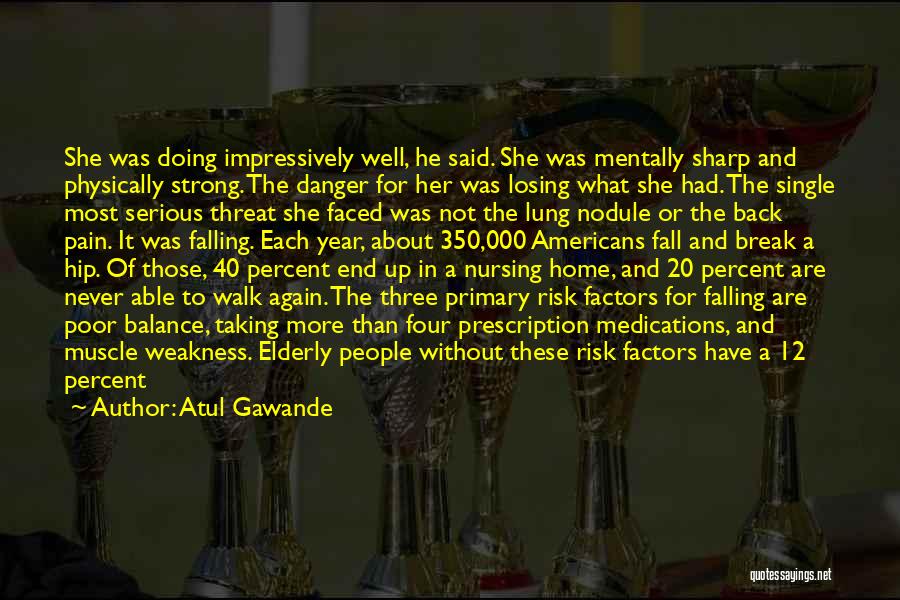 She was doing impressively well, he said. She was mentally sharp and physically strong. The danger for her was losing what she had. The single most serious threat she faced was not the lung nodule or the back pain. It was falling. Each year, about 350,000 Americans fall and break a hip. Of those, 40 percent end up in a nursing home, and 20 percent are never able to walk again. The three primary risk factors for falling are poor balance, taking more than four prescription medications, and muscle weakness. Elderly people without these risk factors have a 12 percent

~ Author: Atul Gawande

quotessayings.net